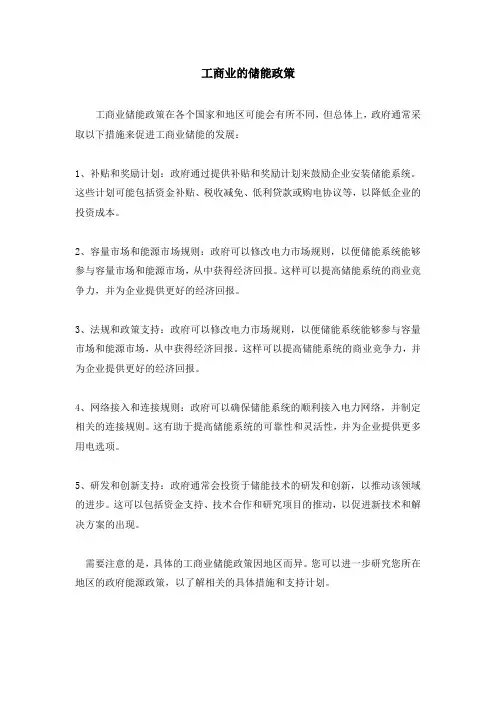 工商业的储能政策

工商业储能政策在各个国家和地区可能会有所不同，但总体上，政府通常采取以下措施来促进工商业储能的发展：

1、补贴和奖励计划：政府通过提供补贴和奖励计划来鼓励企业安装储能系统。这些计划可能包括资金补贴、税收减免、低利贷款或购电协议等，以降低企业的投资成本。

2、容量市场和能源市场规则：政府可以修改电力市场规则，以便储能系统能够参与容量市场和能源市场，从中获得经济回报。这样可以提高储能系统的商业竞争力，并为企业提供更好的经济回报。

3、法规和政策支持：政府可以修改电力市场规则，以便储能系统能够参与容量市场和能源市场，从中获得经济回报。这样可以提高储能系统的商业竞争力，并为企业提供更好的经济回报。

4、网络接入和连接规则：政府可以确保储能系统的顺利接入电力网络，并制定相关的连接规则。这有助于提高储能系统的可靠性和灵活性，并为企业提供更多用电选项。

5、研发和创新支持：政府通常会投资于储能技术的研发和创新，以推动该领域的进步。这可以包括资金支持、技术合作和研究项目的推动，以促进新技术和解决方案的出现。

需要注意的是，具体的工商业储能政策因地区而异。您可以进一步研究您所在地区的政府能源政策，以了解相关的具体措施和支持计划。